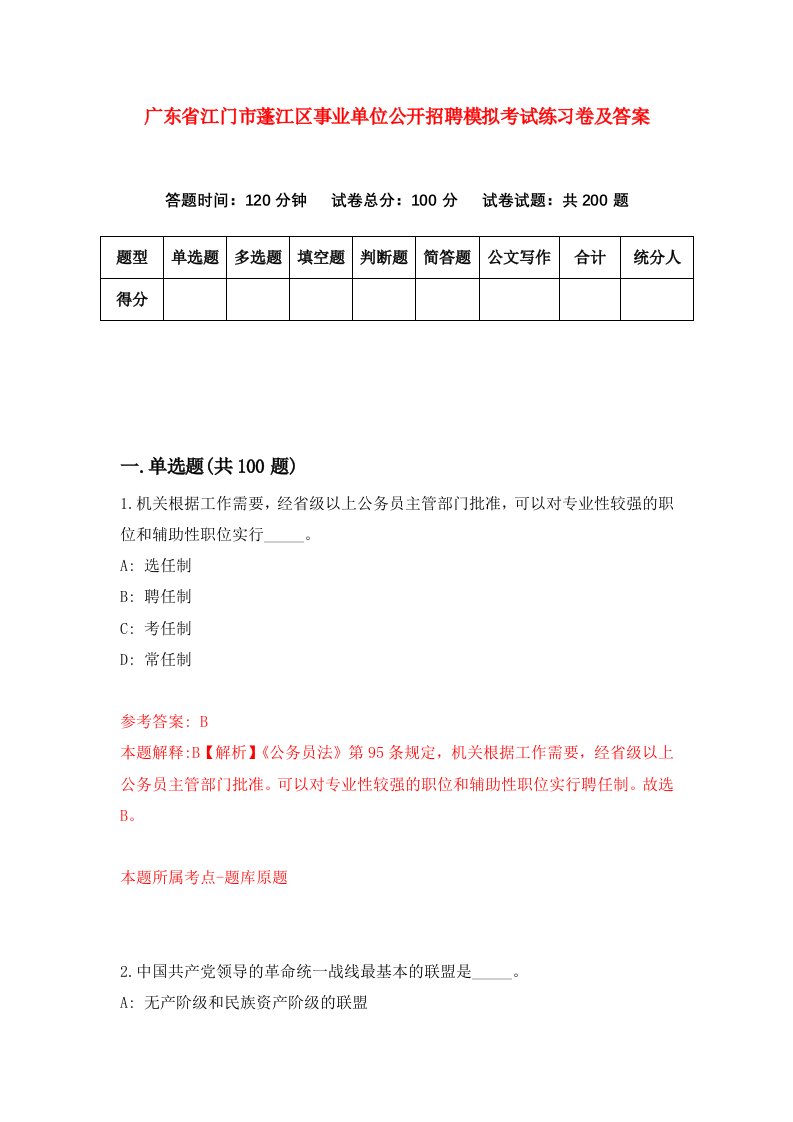 广东省江门市蓬江区事业单位公开招聘模拟考试练习卷及答案

答题时间：120 分钟　试卷总分：100 分　试卷试题：共 200 题

| 题型 | 单选题 | 多选题 | 填空题 | 判断题 | 简答题 | 公文写作 | 合计 | 统分人 |
|---|---|---|---|---|---|---|---|---|
| 得分 | | | | | | | | |

一.单选题(共 100 题)

1.机关根据工作需要，经省级以上公务员主管部门批准，可以对专业性较强的职位和辅助性职位实行_____。

A: 选任制

B: 聘任制

C: 考任制

D: 常任制

参考答案: B

本题解释:B【解析】《公务员法》第 95 条规定，机关根据工作需要，经省级以上公务员主管部门批准。可以对专业性较强的职位和辅助性职位实行聘任制。故选 B。

本题所属考点-题库原题

2.中国共产党领导的革命统一战线最基本的联盟是_____。

A: 无产阶级和民族资产阶级的联盟